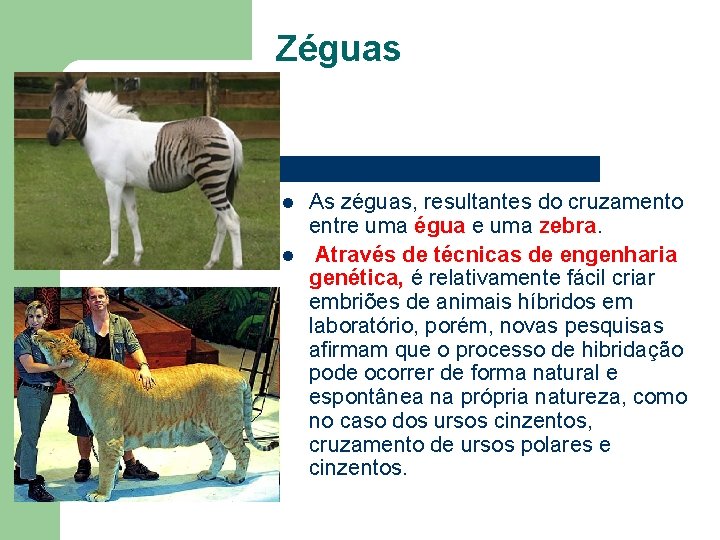 Zéguas

• As zéguas, resultantes do cruzamento entre uma égua e uma zebra.

• Através de técnicas de engenharia genética, é relativamente fácil criar embriões de animais híbridos em laboratório, porém, novas pesquisas afirmam que o processo de hibridação pode ocorrer de forma natural e espontânea na própria natureza, como no caso dos ursos cinzentos, cruzamento de ursos polares e cinzentos.